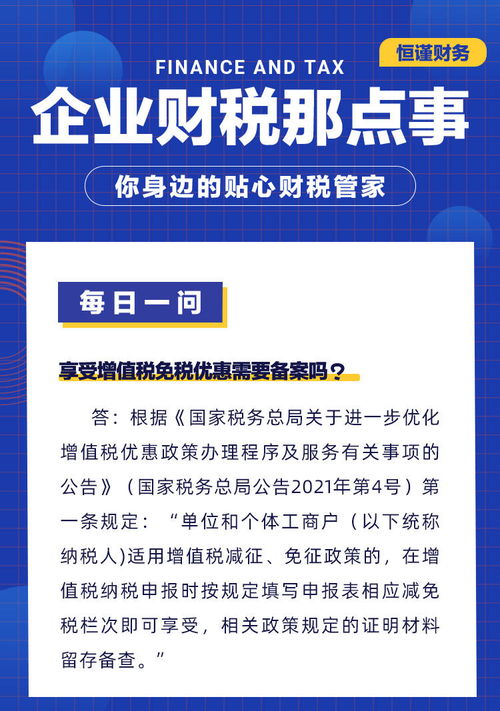 恒谨财务

FINANCE AND TAX

企业财税那点事

你身边的贴心财税管家

每日一问

享受增值税免税优惠需要备案吗？

答：根据《国家税务总局关于进一步优化增值税优惠政策办理程序及服务有关事项的公告》（国家税务总局公告2021年第4号）第一条规定：“单位和个体工商户（以下统称纳税人)适用增值税减征、免征政策的，在增值税纳税申报时按规定填写申报表相应减免税栏次即可享受，相关政策规定的证明材料留存备查。”